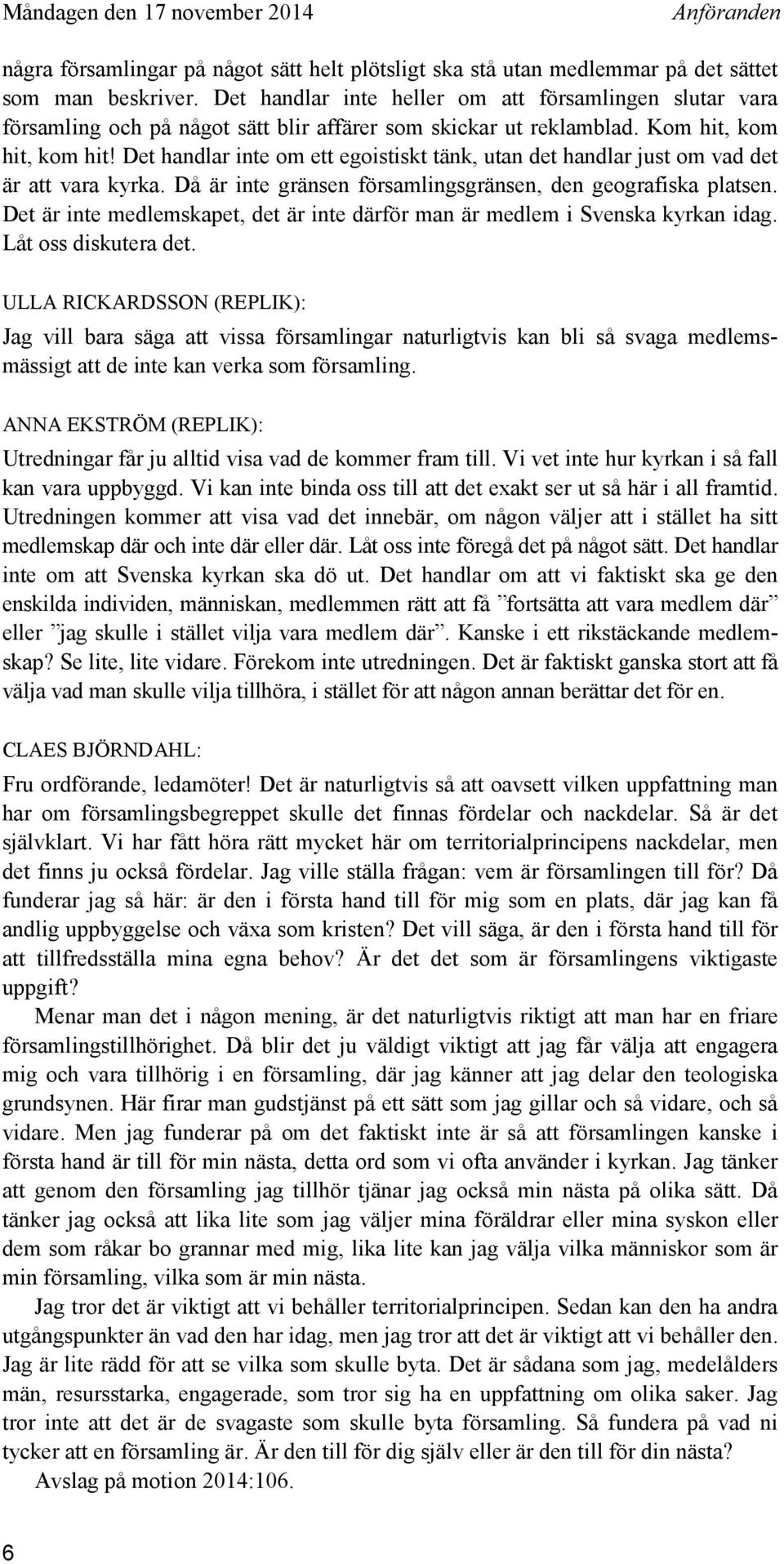 Måndagen den 17 november 2014 Anföranden

några församlingar på något sätt helt plötsligt ska stå utan medlemmar på det sättet som man beskriver. Det handlar inte heller om att församlingen slutar vara församling och på något sätt blir affärer som skickar ut reklamblad. Kom hit, kom hit, kom hit! Det handlar inte om ett egoistiskt tänk, utan det handlar just om vad det är att vara kyrka. Då är inte gränsen församlingsgränsen, den geografiska platsen. Det är inte medlemskapet, det är inte därför man är medlem i Svenska kyrkan idag. Låt oss diskutera det.

ULLA RICKARDSSON (REPLIK):
Jag vill bara säga att vissa församlingar naturligtvis kan bli så svaga medlemsmässigt att de inte kan verka som församling.

ANNA EKSTRÖM (REPLIK):
Utredningar får ju alltid visa vad de kommer fram till. Vi vet inte hur kyrkan i så fall kan vara uppbyggd. Vi kan inte binda oss till att det exakt ser ut så här i all framtid. Utredningen kommer att visa vad det innebär, om någon väljer att i stället ha sitt medlemskap där och inte där eller där. Låt oss inte föregå det på något sätt. Det handlar inte om att Svenska kyrkan ska dö ut. Det handlar om att vi faktiskt ska ge den enskilda individen, människan, medlemmen rätt att få ”fortsätta att vara medlem där” eller ”jag skulle i stället vilja vara medlem där”. Kanske i ett rikstäckande medlemskap? Se lite, lite vidare. Förekom inte utredningen. Det är faktiskt ganska stort att få välja vad man skulle vilja tillhöra, i stället för att någon annan berättar det för en.

CLAES BJÖRNDAHL:
Fru ordförande, ledamöter! Det är naturligtvis så att oavsett vilken uppfattning man har om församlingsbegreppet skulle det finnas fördelar och nackdelar. Så är det självklart. Vi har fått höra rätt mycket här om territorialprincipens nackdelar, men det finns ju också fördelar. Jag ville ställa frågan: vem är församlingen till för? Då funderar jag så här: är den i första hand till för mig som en plats, där jag kan få andlig uppbyggelse och växa som kristen? Det vill säga, är den i första hand till för att tillfredsställa mina egna behov? Är det det som är församlingens viktigaste uppgift?

Menar man det i någon mening, är det naturligtvis riktigt att man har en friare församlingstillhörighet. Då blir det ju väldigt viktigt att jag får välja att engagera mig och vara tillhörig i en församling, där jag känner att jag delar den teologiska grundsynen. Här firar man gudstjänst på ett sätt som jag gillar och så vidare, och så vidare. Men jag funderar på om det faktiskt inte är så att församlingen kanske i första hand är till för min nästa, detta ord som vi ofta använder i kyrkan. Jag tänker att genom den församling jag tillhör tjänar jag också min nästa på olika sätt. Då tänker jag också att lika lite som jag väljer mina föräldrar eller mina syskon eller dem som råkar bo grannar med mig, lika lite kan jag välja vilka människor som är min församling, vilka som är min nästa.

Jag tror det är viktigt att vi behåller territorialprincipen. Sedan kan den ha andra utgångspunkter än vad den har idag, men jag tror att det är viktigt att vi behåller den. Jag är lite rädd för att se vilka som skulle byta. Det är sådana som jag, medelålders män, resursstarka, engagerade, som tror sig ha en uppfattning om olika saker. Jag tror inte att det är de svagaste som skulle byta församling. Så fundera på vad ni tycker att en församling är. Är den till för dig själv eller är den till för din nästa?

Avslag på motion 2014:106.

6